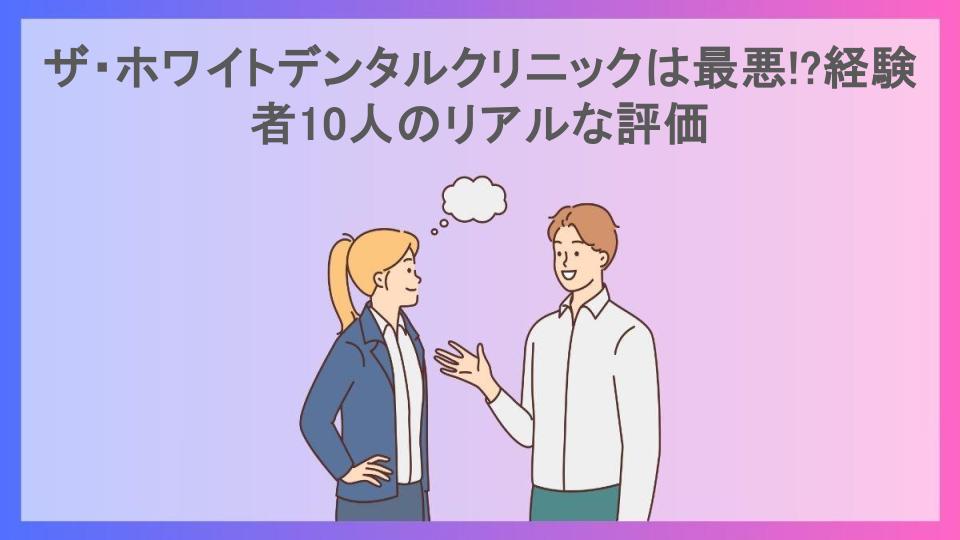 ザ・ホワイトデンタルクリニックは最悪!?経験者10人のリアルな評価